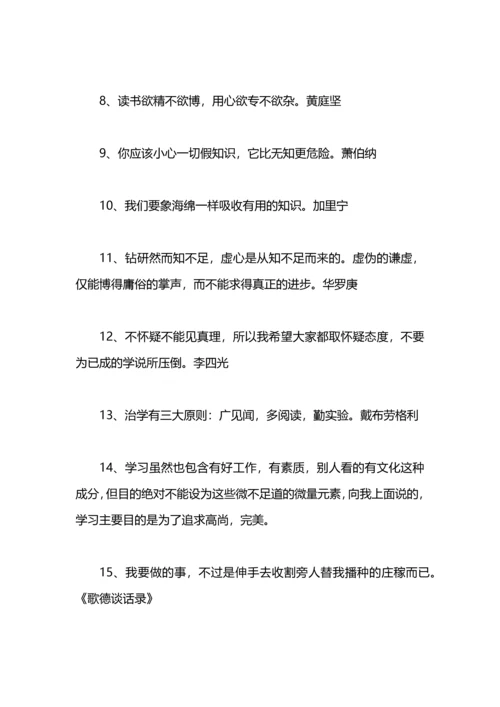 8、读书欲精不欲博，用心欲专不欲杂。黄庭坚

9、你应该小心一切假知识，它比无知更危险。萧伯纳

10、我们要象海绵一样吸收有用的知识。加里宁

11、钻研然而知不足，虚心是从知不足而来的。虚伪的谦虚，仅能博得庸俗的掌声，而不能求得真正的进步。华罗庚

12、不怀疑不能见真理，所以我希望大家都取怀疑态度，不要为已成的学说所压倒。李四光

13、治学有三大原则：广见闻，多阅读，勤实验。戴布劳格利

14、学习虽然也包含有好工作，有素质，别人看的有文化这种成分，但目的绝对不能设为这些微不足道的微量元素，向我上面说的，学习主要目的是为了追求高尚，完美。

15、我要做的事，不过是伸手去收割旁人替我播种的庄稼而已。《歌德谈话录》